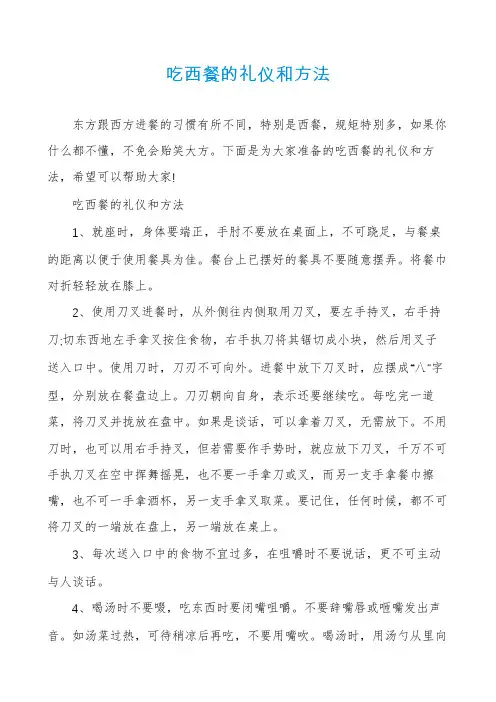 吃西餐的礼仪和方法

东方跟西方进餐的习惯有所不同，特别是西餐，规矩特别多，如果你什么都不懂，不免会贻笑大方。下面是为大家准备的吃西餐的礼仪和方法，希望可以帮助大家!

吃西餐的礼仪和方法

1、就座时，身体要端正，手肘不要放在桌面上，不可跷足，与餐桌的距离以便于使用餐具为佳。餐台上已摆好的餐具不要随意摆弄。将餐巾对折轻轻放在膝上。

2、使用刀叉进餐时，从外侧往内侧取用刀叉，要左手持叉，右手持刀;切东西地左手拿叉按住食物，右手执刀将其锯切成小块，然后用叉子送入口中。使用刀时，刀刃不可向外。进餐中放下刀叉时，应摆成"八"字型，分别放在餐盘边上。刀刃朝向自身，表示还要继续吃。每吃完一道菜，将刀叉并拢放在盘中。如果是谈话，可以拿着刀叉，无需放下。不用刀时，也可以用右手持叉，但若需要作手势时，就应放下刀叉，千万不可手执刀叉在空中挥舞摇晃，也不要一手拿刀或叉，而另一支手拿餐巾擦嘴，也不可一手拿酒杯，另一支手拿叉取菜。要记住，任何时候，都不可将刀叉的一端放在盘上，另一端放在桌上。

3、每次送入口中的食物不宜过多，在咀嚼时不要说话，更不可主动与人谈话。

4、喝汤时不要啜，吃东西时要闭嘴咀嚼。不要舔嘴唇或咂嘴发出声音。如汤菜过热，可待稍凉后再吃，不要用嘴吹。喝汤时，用汤勺从里向